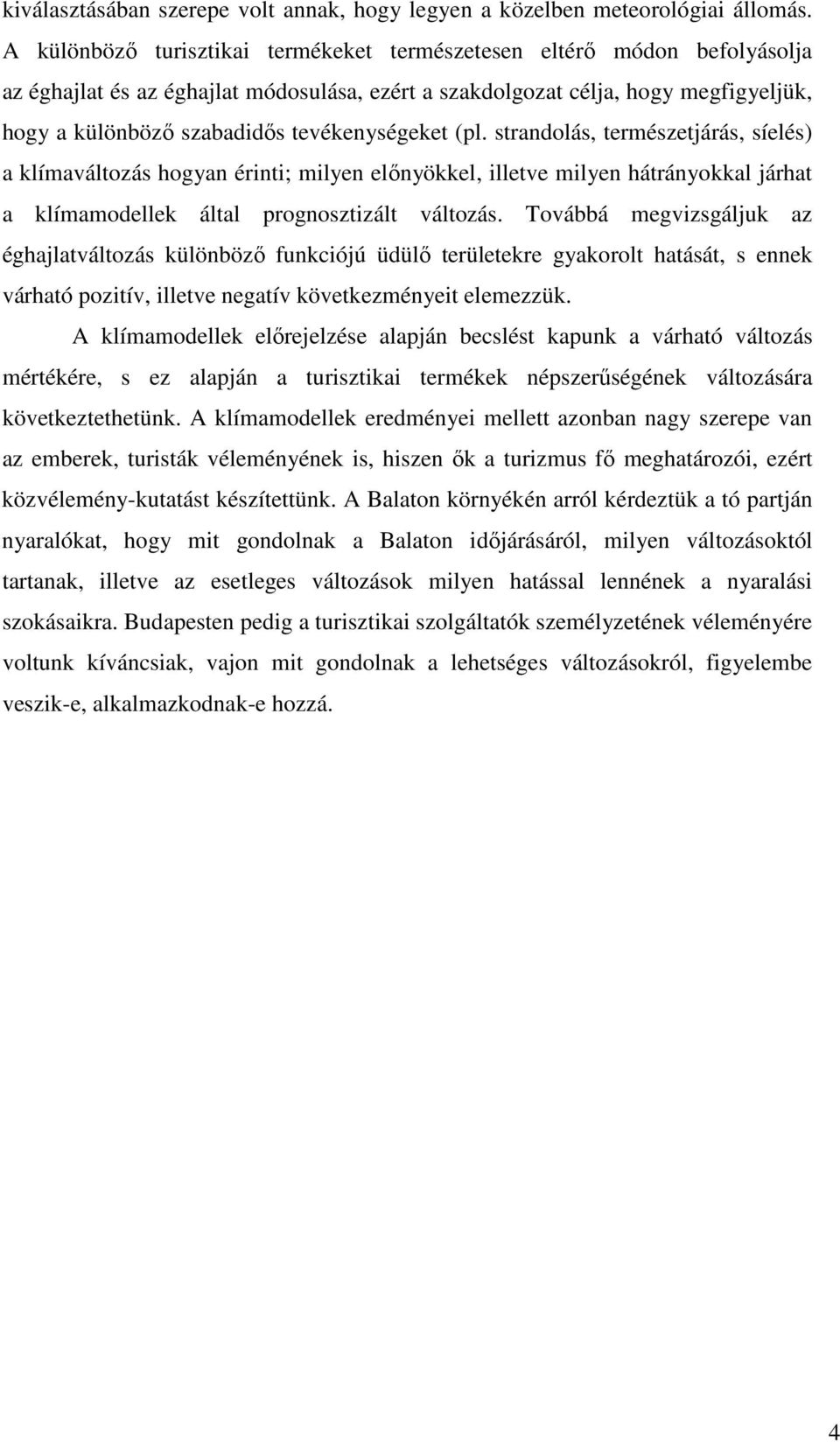 kiválasztásában szerepe volt annak, hogy legyen a közelben meteorológiai állomás. A különböző turisztikai termékeket természetesen eltérő módon befolyásolja az éghajlat és az éghajlat módosulása, ezért a szakdolgozat célja, hogy megfigyeljük, hogy a különböző szabadidős tevékenységeket (pl. strandolás, természetjárás, síelés) a klímaváltozás hogyan érinti; milyen előnyökkel, illetve milyen hátrányokkal járhat a klímamodellek által prognosztizált változás. Továbbá megvizsgáljuk az éghajlatváltozás különböző funkciójú üdülő területekre gyakorolt hatását, s ennek várható pozitív, illetve negatív következményeit elemezzük.

A klímamodellek előrejelzése alapján becslést kapunk a várható változás mértékére, s ez alapján a turisztikai termékek népszerűségének változására következtethetünk. A klímamodellek eredményei mellett azonban nagy szerepe van az emberek, turisták véleményének is, hiszen ők a turizmus fő meghatározói, ezért közvélemény-kutatást készítettünk. A Balaton környékén arról kérdeztük a tó partján nyaralókat, hogy mit gondolnak a Balaton időjárásáról, milyen változásoktól tartanak, illetve az esetleges változások milyen hatással lennének a nyaralási szokásaikra. Budapesten pedig a turisztikai szolgáltatók személyzetének véleményére voltunk kíváncsiak, vajon mit gondolnak a lehetséges változásokról, figyelembe veszik-e, alkalmazkodnak-e hozzá.

4